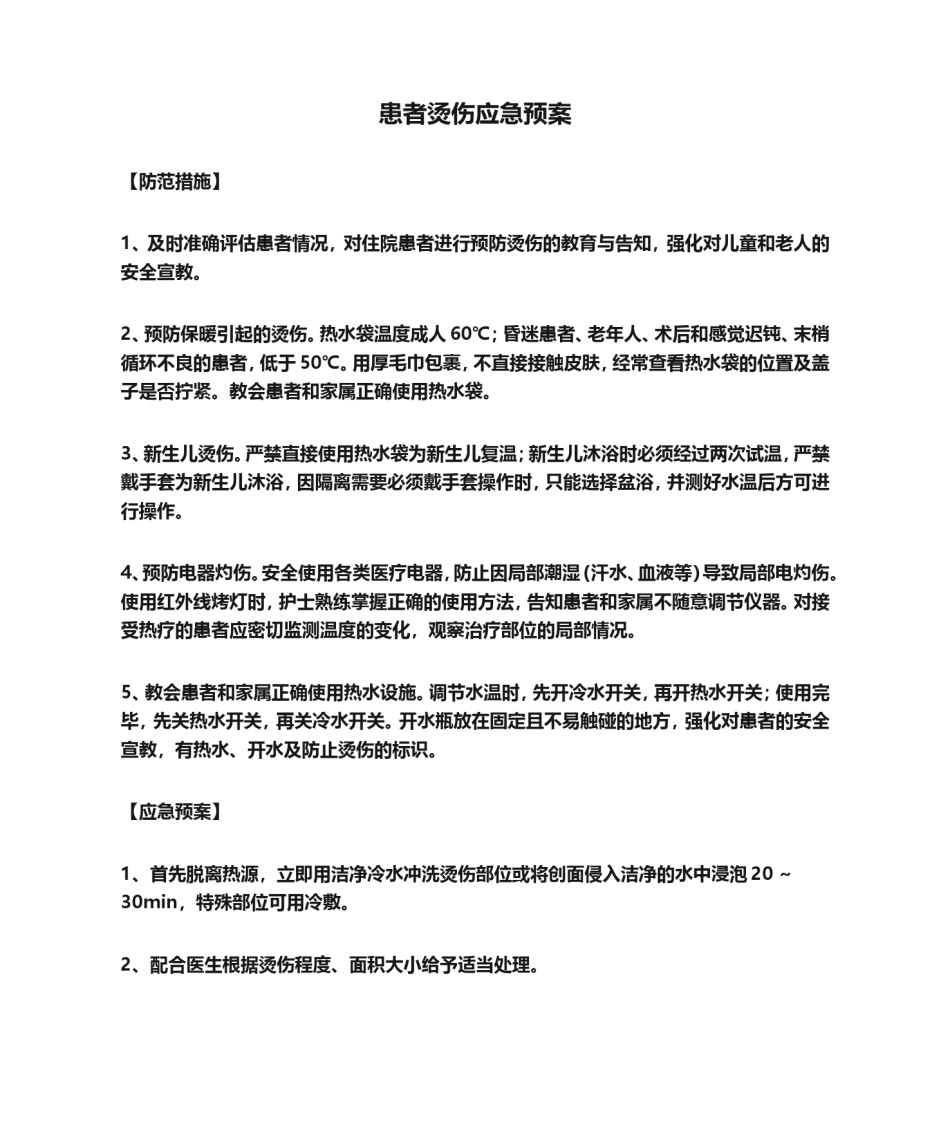 患者烫伤应急预案

【防范措施】

1、及时准确评估患者情况，对住院患者进行预防烫伤的教育与告知，强化对儿童和老人的安全宣教。

2、预防保暖引起的烫伤。热水袋温度成人 60℃；昏迷患者、老年人、术后和感觉迟钝、末梢循环不良的患者，低于 50℃。用厚毛巾包裹，不直接接触皮肤，经常查看热水袋的位置及盖子是否拧紧。教会患者和家属正确使用热水袋。

3、新生儿烫伤。严禁直接使用热水袋为新生儿复温；新生儿沐浴时必须经过两次试温，严禁戴手套为新生儿沐浴，因隔离需要必须戴手套操作时，只能选择盆浴，并测好水温后方可进行操作。

4、预防电器灼伤。安全使用各类医疗电器，防止因局部潮湿（汗水、血液等）导致局部电灼伤。使用红外线烤灯时，护士熟练掌握正确的使用方法，告知患者和家属不随意调节仪器。对接受热疗的患者应密切监测温度的变化，观察治疗部位的局部情况。

5、教会患者和家属正确使用热水设施。调节水温时，先开冷水开关，再开热水开关；使用完毕，先关热水开关，再关冷水开关。开水瓶放在固定且不易触碰的地方，强化对患者的安全宣教，有热水、开水及防止烫伤的标识。

【应急预案】

1、首先脱离热源，立即用洁净冷水冲洗烫伤部位或将创面侵入洁净的水中浸泡 20 ~ 30min，特殊部位可用冷敷。

2、配合医生根据烫伤程度、面积大小给予适当处理。